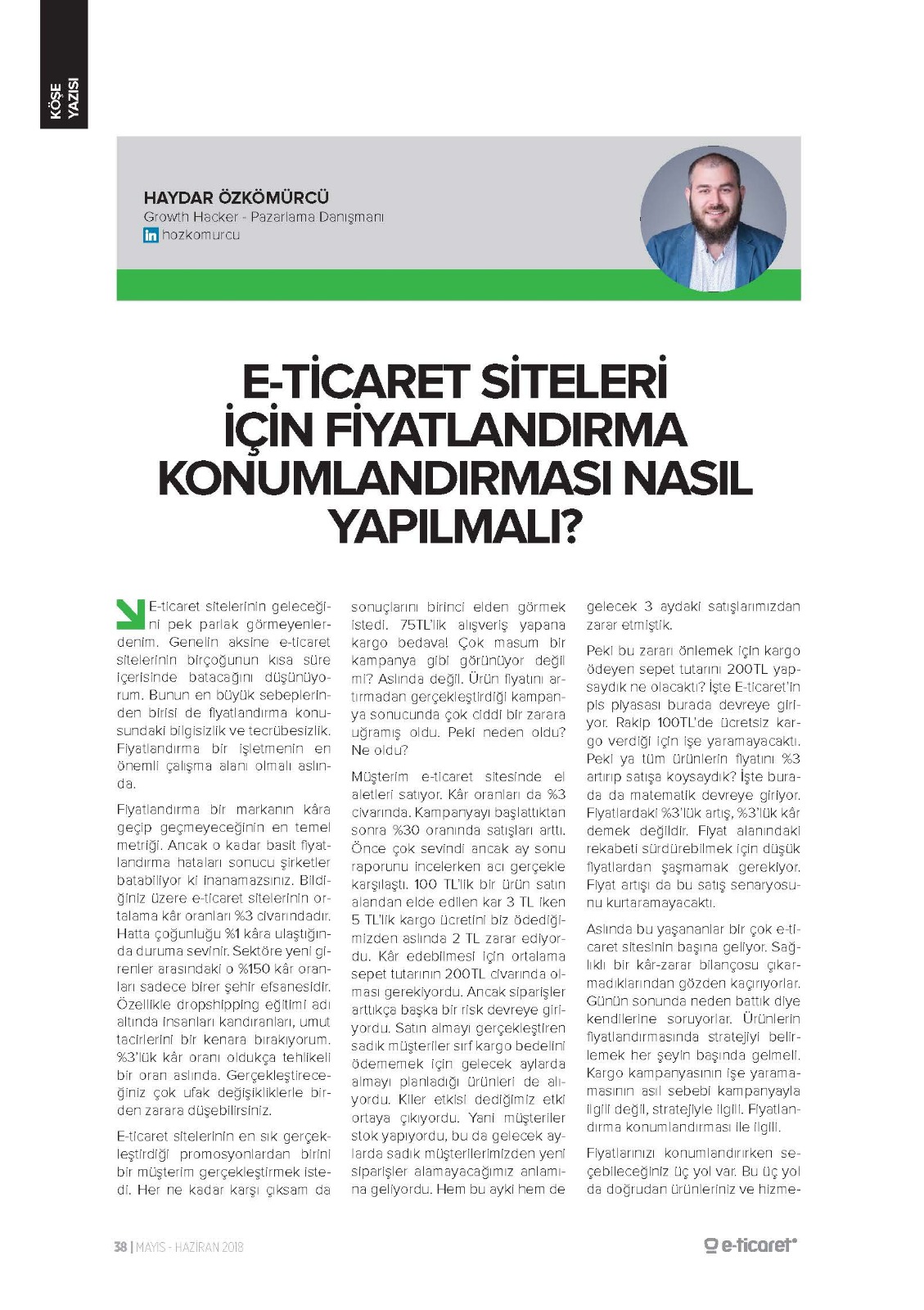 KÖŞE YAZISI

HAYDAR ÖZKÖMÜRCÜ
Growth Hacker - Pazarlama Danışmanı
in hozkomurcu

E-TİCARET SİTELERİ İÇİN FİYATLANDIRMA KONUMLANDIRMASI NASIL YAPILMALI?

E-ticaret sitelerinin geleceğini pek parlak görmeyenlerdenim. Genelin aksine e-ticaret sitelerinin birçoğunun kısa süre içerisinde batacağını düşünüyorum. Bunun en büyük sebeplerinden birisi de fiyatlandırma konusundaki bilgisizlik ve tecrübesizlik. Fiyatlandırma bir işletmenin en önemli çalışma alanı olmalı aslında.

Fiyatlandırma bir markanın kâra geçip geçmeyeceğinin en temel metriği. Ancak o kadar basit fiyatlandırma hataları sonucu şirketler batabiliyor ki inanamazsınız. Bildiğiniz üzere e-ticaret sitelerinin ortalama kâr oranları %3 civarındadır. Hatta çoğunluğu %1 kâra ulaştığında duruma sevinir. Sektöre yeni girenler arasındaki o %150 kâr oranları sadece birer şehir efsanesidir. Özellikle dropshipping eğitimi adı altında insanları kandıranları, umut tacirlerini bir kenara bırakıyorum. %3'lük kâr oranı oldukça tehlikeli bir oran aslında. Gerçekleştireceğiniz çok ufak değişikliklerle birden zarara düşebilirsiniz.

E-ticaret sitelerinin en sık gerçekleştirdiği promosyonlardan birini bir müşterim gerçekleştirmek istedi. Her ne kadar karşı çıksam da sonuçlarını birinci elden görmek istedi. 75TL'lik alışveriş yapana kargo bedava! Çok masum bir kampanya gibi görünüyor değil mi? Aslında değil. Ürün fiyatını artırmadan gerçekleştirdiği kampanya sonucunda çok ciddi bir zarara uğramış oldu. Peki neden oldu? Ne oldu?

Müşterim e-ticaret sitesinde el aletleri satıyor. Kâr oranları da %3 civarında. Kampanyayı başlattıktan sonra %30 oranında satışları arttı. Önce çok sevindi ancak ay sonu raporunu incelerken acı gerçekle karşılaştı. 100 TL'lik bir ürün satın alandan elde edilen kar 3 TL iken 5 TL'lik kargo ücretini biz ödediğimizden aslında 2 TL zarar ediyordu. Kâr edebilmesi için ortalama sepet tutarının 200TL civarında olması gerekiyordu. Ancak siparişler arttıkça başka bir risk devreye giriyordu. Satın almayı gerçekleştiren sadık müşteriler sırf kargo bedelini ödememek için gelecek aylarda almayı planladığı ürünleri de alıyordu. Kiler etkisi dediğimiz etki ortaya çıkıyordu. Yani müşteriler stok yapıyordu, bu da gelecek aylarda sadık müşterilerimizden yeni siparişler alamayacağımız anlamına geliyordu. Hem bu ayki hem de gelecek 3 aydaki satışlarımızdan zarar etmiştik.

Peki bu zararı önlemek için kargo ödeyen sepet tutarını 200TL yapsaydık ne olacaktı? İşte E-ticaret'in pis piyasası burada devreye giriyor. Rakip 100TL'de ücretsiz kargo verdiği için işe yaramayacaktı. Peki ya tüm ürünlerin fiyatını %3 artırıp satışa koysaydık? İşte burada da matematik devreye giriyor. Fiyatlardaki %3'lük artış, %3'lük kâr demek değildir. Fiyat alanındaki rekabeti sürdürebilmek için düşük fiyatlardan şaşmamak gerekiyor. Fiyat artışı da bu satış senaryosunu kurtaramayacaktı.

Aslında bu yaşananlar bir çok e-ticaret sitesinin başına geliyor. Sağlıklı bir kâr-zarar bilançosu çıkarmadıklarından gözden kaçırıyorlar. Günün sonunda neden battık diye kendilerine soruyorlar. Ürünlerin fiyatlandırmasında stratejiyi belirlemek her şeyin başında gelmeli. Kargo kampanyasının işe yaramamasının asıl sebebi kampanyayla ilgili değil, stratejiyle ilgili. Fiyatlandırma konumlandırması ile ilgili.

Fiyatlarınızı konumlandırırken seçebileceğiniz üç yol var. Bu üç yol da doğrudan ürünleriniz ve hizme-

38 | MAYIS - HAZİRAN 2018
e-ticaret